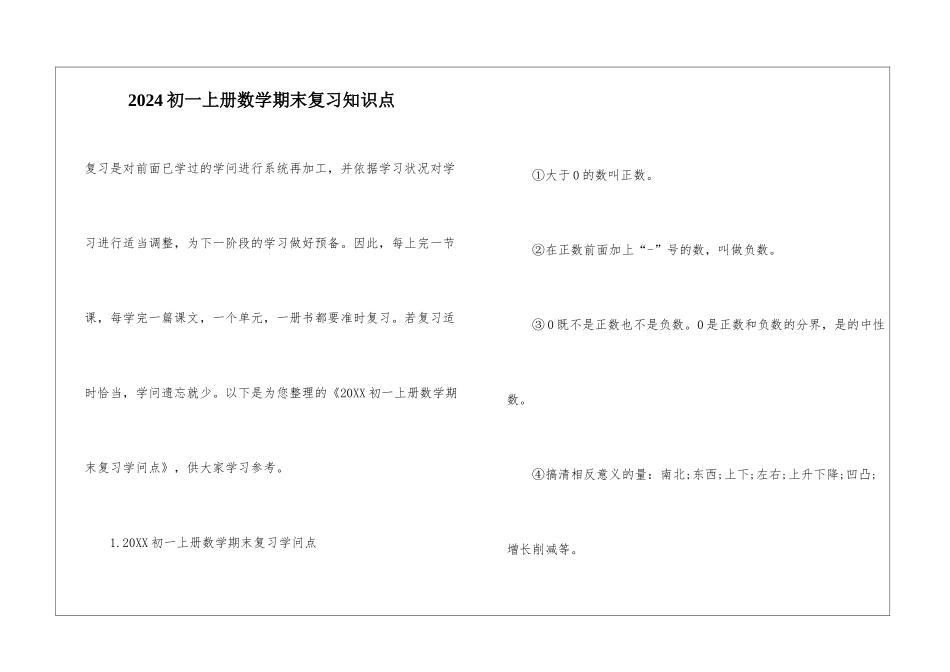 2024初一上册数学期末复习知识点

复习是对前面已学过的学问进行系统再加工，并依据学习状况对学习进行适当调整，为下一阶段的学习做好预备。因此，每上完一节课，每学完一篇课文，一个单元，一册书都要准时复习。若复习适时恰当，学问遗忘就少。以下是为您整理的《20XX初一上册数学期末复习学问点》，供大家学习参考。

1.20XX初一上册数学期末复习学问点

①大于0的数叫正数。

②在正数前面加上“-”号的数，叫做负数。

③0既不是正数也不是负数。0是正数和负数的分界，是的中性数。

④搞清相反意义的量：南北;东西;上下;左右;上升下降;凹凸;增长削减等。